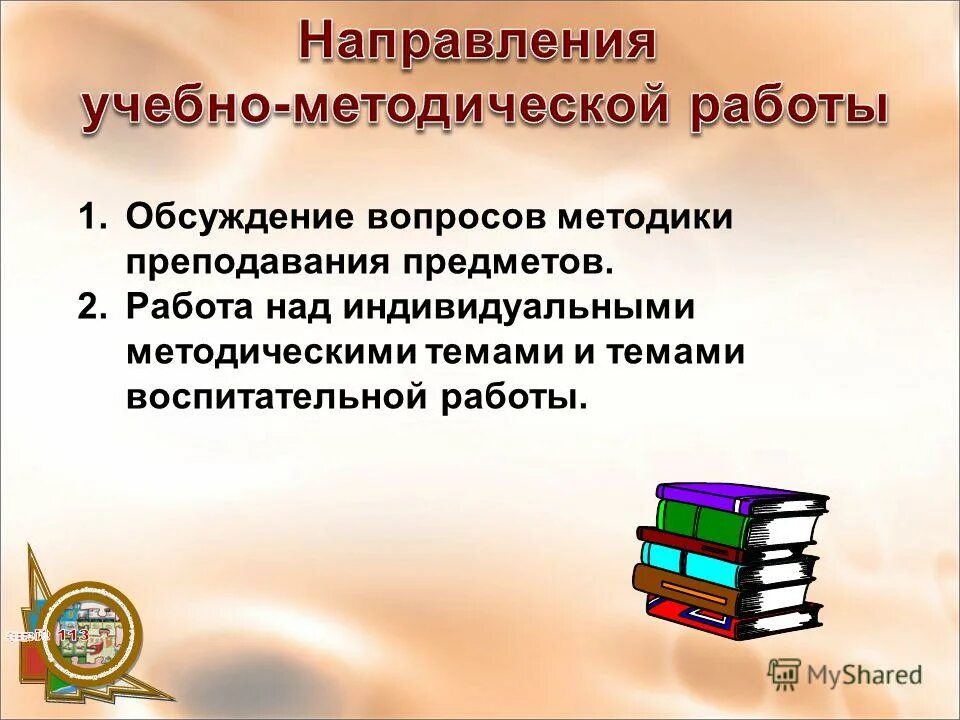 Направления учебно-методической работы

1. Обсуждение вопросов методики преподавания предметов.
2. Работа над индивидуальными методическими темами и темами воспитательной работы.

113

MyShared